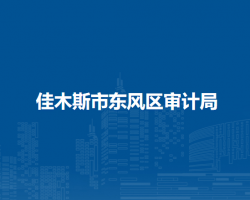 佳木斯市东风区审计局